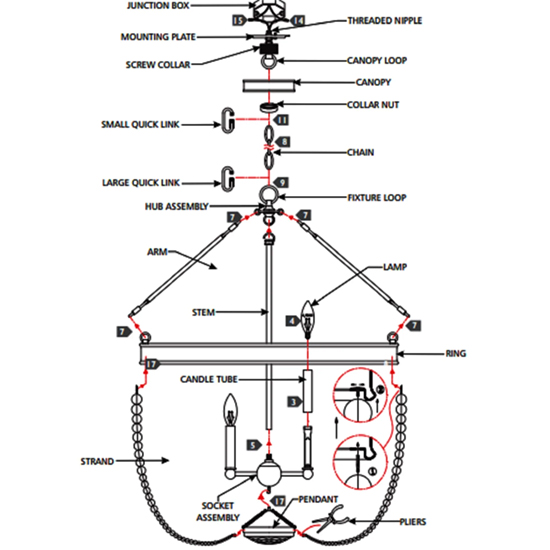 JUNCTION BOX
15
14
THREADED NIPPLE
MOUNTING PLATE
SCREW COLLAR
CANOPY LOOP
CANOPY
COLLAR NUT
SMALL QUICK LINK
11
8
CHAIN
LARGE QUICK LINK
9
FIXTURE LOOP
HUB ASSEMBLY
7
7
ARM
LAMP
STEM
4
7
7
RING
17
CANDLE TUBE
3
②
①
5
STRAND
SOCKET ASSEMBLY
17
PENDANT
PLIERS